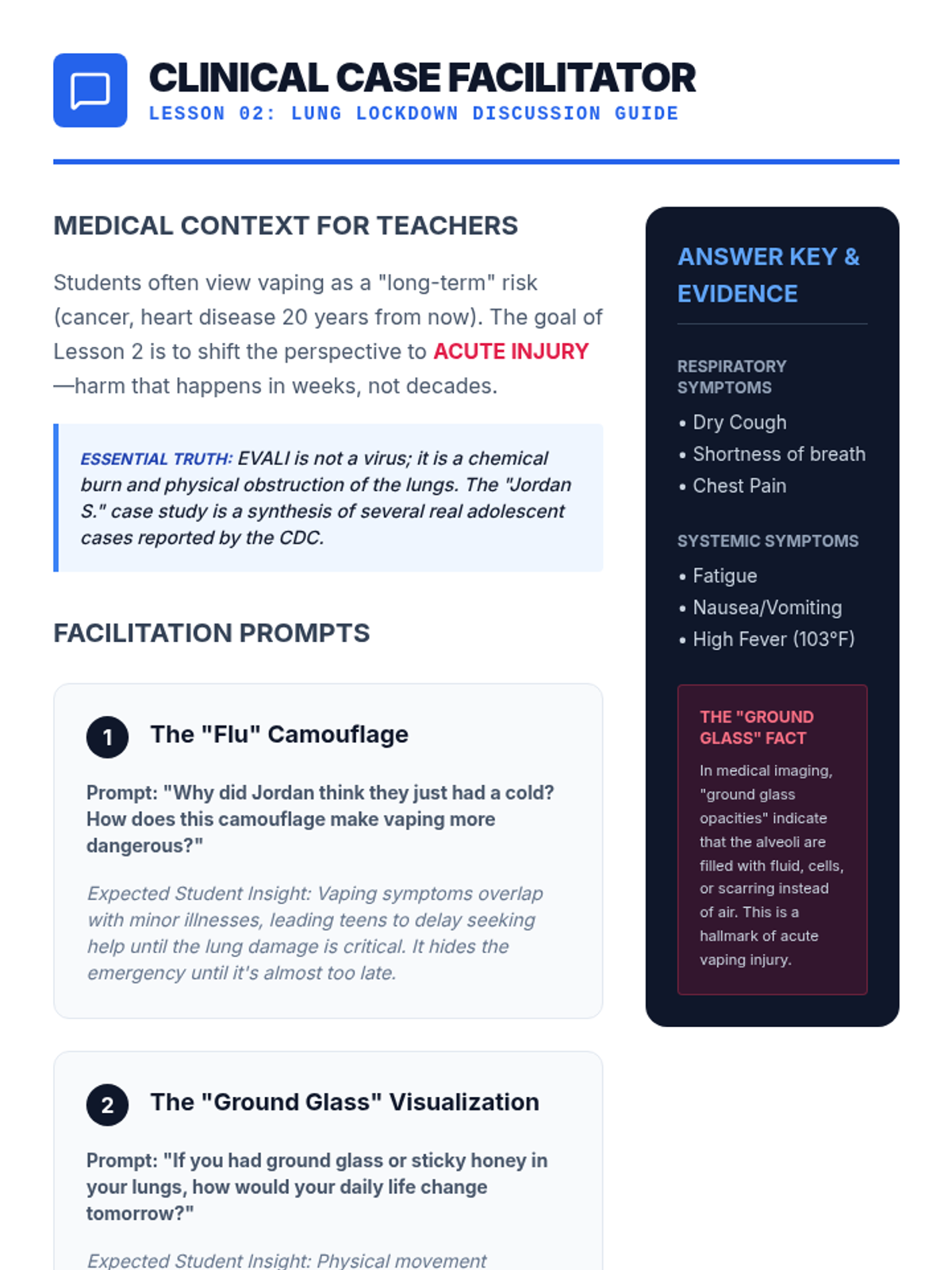 CLINICAL CASE FACILITATOR
LESSON 02: LUNG LOCKDOWN DISCUSSION GUIDE

MEDICAL CONTEXT FOR TEACHERS

Students often view vaping as a "long-term" risk (cancer, heart disease 20 years from now). The goal of Lesson 2 is to shift the perspective to ACUTE INJURY—harm that happens in weeks, not decades.

ESSENTIAL TRUTH: EVALI is not a virus; it is a chemical burn and physical obstruction of the lungs. The "Jordan S." case study is a synthesis of several real adolescent cases reported by the CDC.

FACILITATION PROMPTS

1 The "Flu" Camouflage

Prompt: "Why did Jordan think they just had a cold? How does this camouflage make vaping more dangerous?"

Expected Student Insight: Vaping symptoms overlap with minor illnesses, leading teens to delay seeking help until the lung damage is critical. It hides the emergency until it's almost too late.

2 The "Ground Glass" Visualization

Prompt: "If you had ground glass or sticky honey in your lungs, how would your daily life change tomorrow?"

Expected Student Insight: Physical movement

ANSWER KEY & EVIDENCE

RESPIRATORY SYMPTOMS
• Dry Cough
• Shortness of breath
• Chest Pain

SYSTEMIC SYMPTOMS
• Fatigue
• Nausea/Vomiting
• High Fever (103°F)

THE "GROUND GLASS" FACT
In medical imaging, "ground glass opacities" indicate that the alveoli are filled with fluid, cells, or scarring instead of air. This is a hallmark of acute vaping injury.